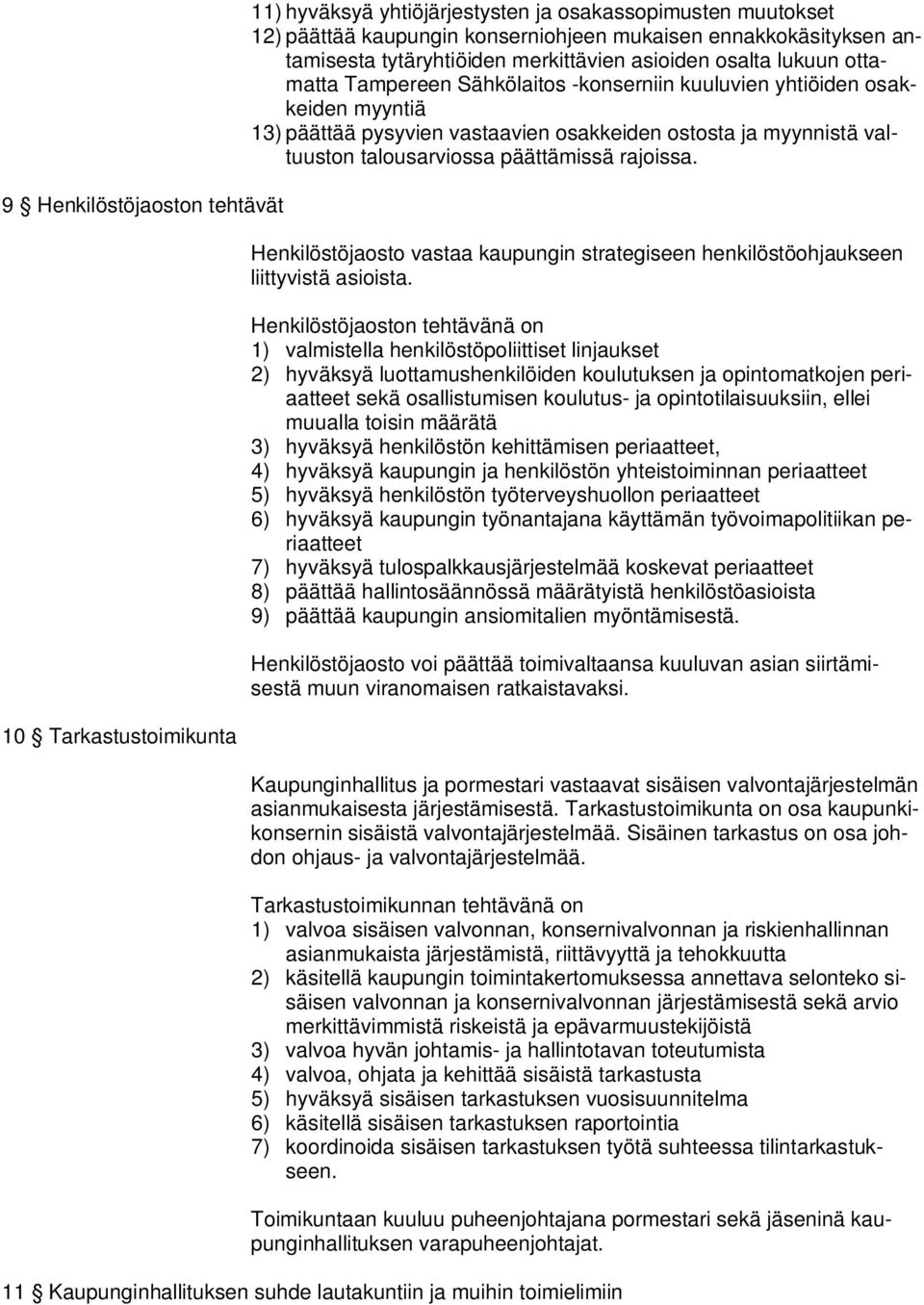 11) hyväksyä yhtiöjärjestysten ja osakassopimusten muutokset
12) päättää kaupungin konserniohjeen mukaisen ennakkokäsityksen antamisesta tytäryhtiöiden merkittävien asioiden osalta lukuun ottamatta Tampereen Sähkölaitos -konserniin kuuluvien yhtiöiden osakkeiden myyntiä
13) päättää pysyvien vastaavien osakkeiden ostosta ja myynnistä valtuuston talousarviossa päättämissä rajoissa.

9 § Henkilöstöjaoston tehtävät

Henkilöstöjaosto vastaa kaupungin strategiseen henkilöstöohjaukseen liittyvistä asioista.

Henkilöstöjaoston tehtävänä on
1) valmistella henkilöstöpoliittiset linjaukset
2) hyväksyä luottamushenkilöiden koulutuksen ja opintomatkojen periaatteet sekä osallistumisen koulutus- ja opintotilaisuuksiin, ellei muualla toisin määrätä
3) hyväksyä henkilöstön kehittämisen periaatteet,
4) hyväksyä kaupungin ja henkilöstön yhteistoiminnan periaatteet
5) hyväksyä henkilöstön työterveyshuollon periaatteet
6) hyväksyä kaupungin työnantajana käyttämän työvoimapolitiikan periaatteet
7) hyväksyä tulospalkkausjärjestelmää koskevat periaatteet
8) päättää hallintosäännössä määrätyistä henkilöstöasioista
9) päättää kaupungin ansiomitalien myöntämisestä.

Henkilöstöjaosto voi päättää toimivaltaansa kuuluvan asian siirtämisestä muun viranomaisen ratkaistavaksi.

10 § Tarkastustoimikunta

Kaupunginhallitus ja pormestari vastaavat sisäisen valvontajärjestelmän asianmukaisesta järjestämisestä. Tarkastustoimikunta on osa kaupunkikonsernin sisäistä valvontajärjestelmää. Sisäinen tarkastus on osa johdon ohjaus- ja valvontajärjestelmää.

Tarkastustoimikunnan tehtävänä on
1) valvoa sisäisen valvonnan, konsernivalvonnan ja riskienhallinnan asianmukaista järjestämistä, riittävyyttä ja tehokkuutta
2) käsitellä kaupungin toimintakertomuksessa annettava selonteko sisäisen valvonnan ja konsernivalvonnan järjestämisestä sekä arvio merkittävimmistä riskeistä ja epävarmuustekijöistä
3) valvoa hyvän johtamis- ja hallintotavan toteutumista
4) valvoa, ohjata ja kehittää sisäistä tarkastusta
5) hyväksyä sisäisen tarkastuksen vuosisuunnitelma
6) käsitellä sisäisen tarkastuksen raportointia
7) koordinoida sisäisen tarkastuksen työtä suhteessa tilintarkastukseen.

Toimikuntaan kuuluu puheenjohtajana pormestari sekä jäseninä kaupunginhallituksen varapuheenjohtajat.

11 § Kaupunginhallituksen suhde lautakuntiin ja muihin toimielimiin